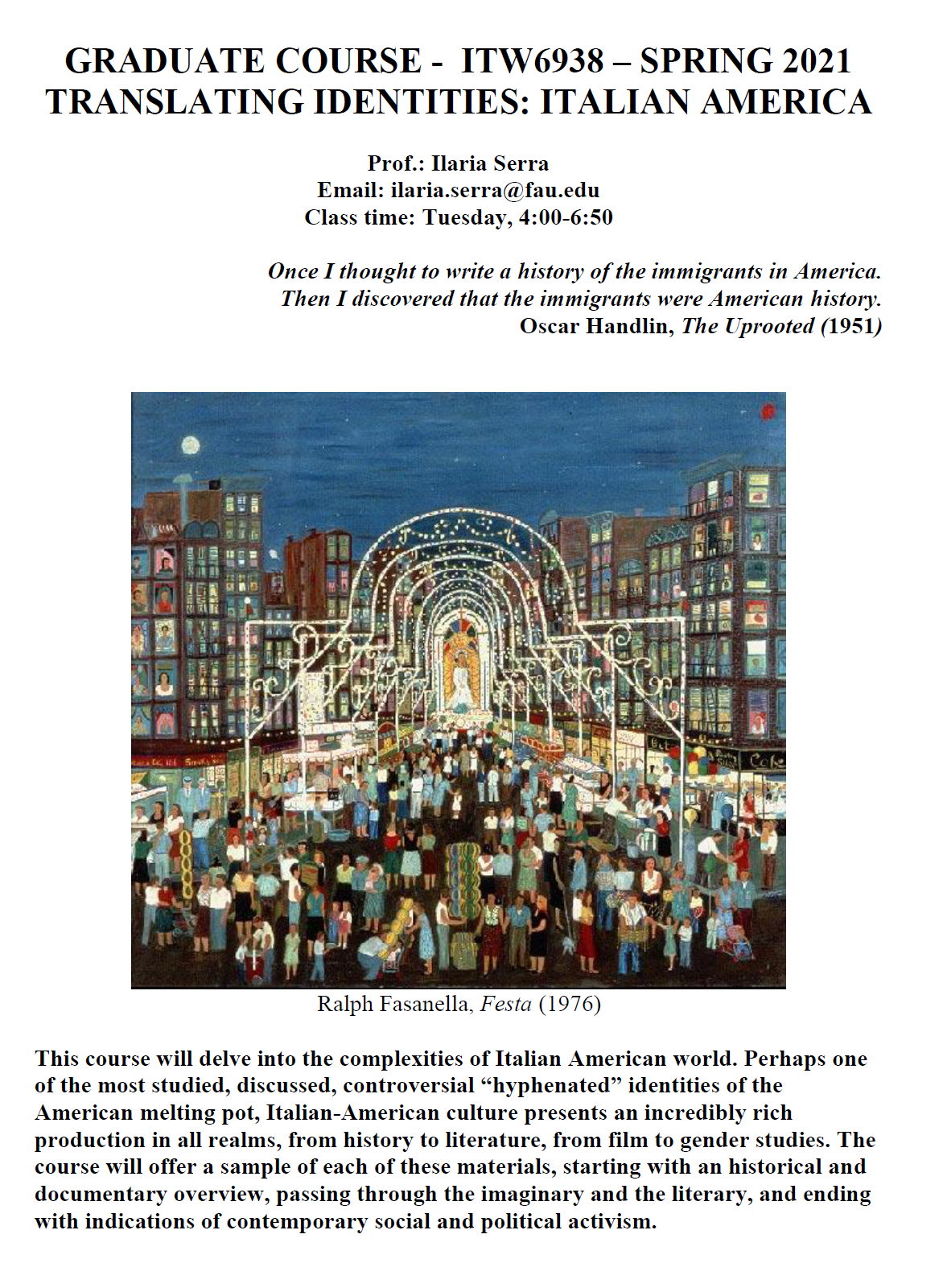 GRADUATE COURSE - ITW6938 – SPRING 2021
TRANSLATING IDENTITIES: ITALIAN AMERICA

Prof.: Ilaria Serra
Email: ilaria.serra@fau.edu
Class time: Tuesday, 4:00-6:50

Once I thought to write a history of the immigrants in America.
Then I discovered that the immigrants were American history.
Oscar Handlin, The Uprooted (1951)

Ralph Fasanella, Festa (1976)

This course will delve into the complexities of Italian American world. Perhaps one of the most studied, discussed, controversial "hyphenated" identities of the American melting pot, Italian-American culture presents an incredibly rich production in all realms, from history to literature, from film to gender studies. The course will offer a sample of each of these materials, starting with an historical and documentary overview, passing through the imaginary and the literary, and ending with indications of contemporary social and political activism.